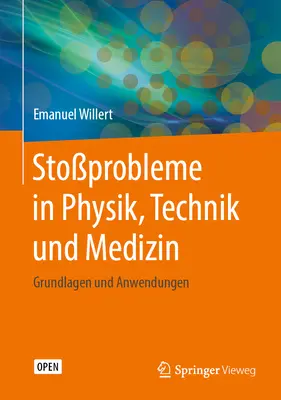 Emanuel Willert

Stoßprobleme in Physik, Technik und Medizin

Grundlagen und Anwendungen

OPEN

Springer Vieweg